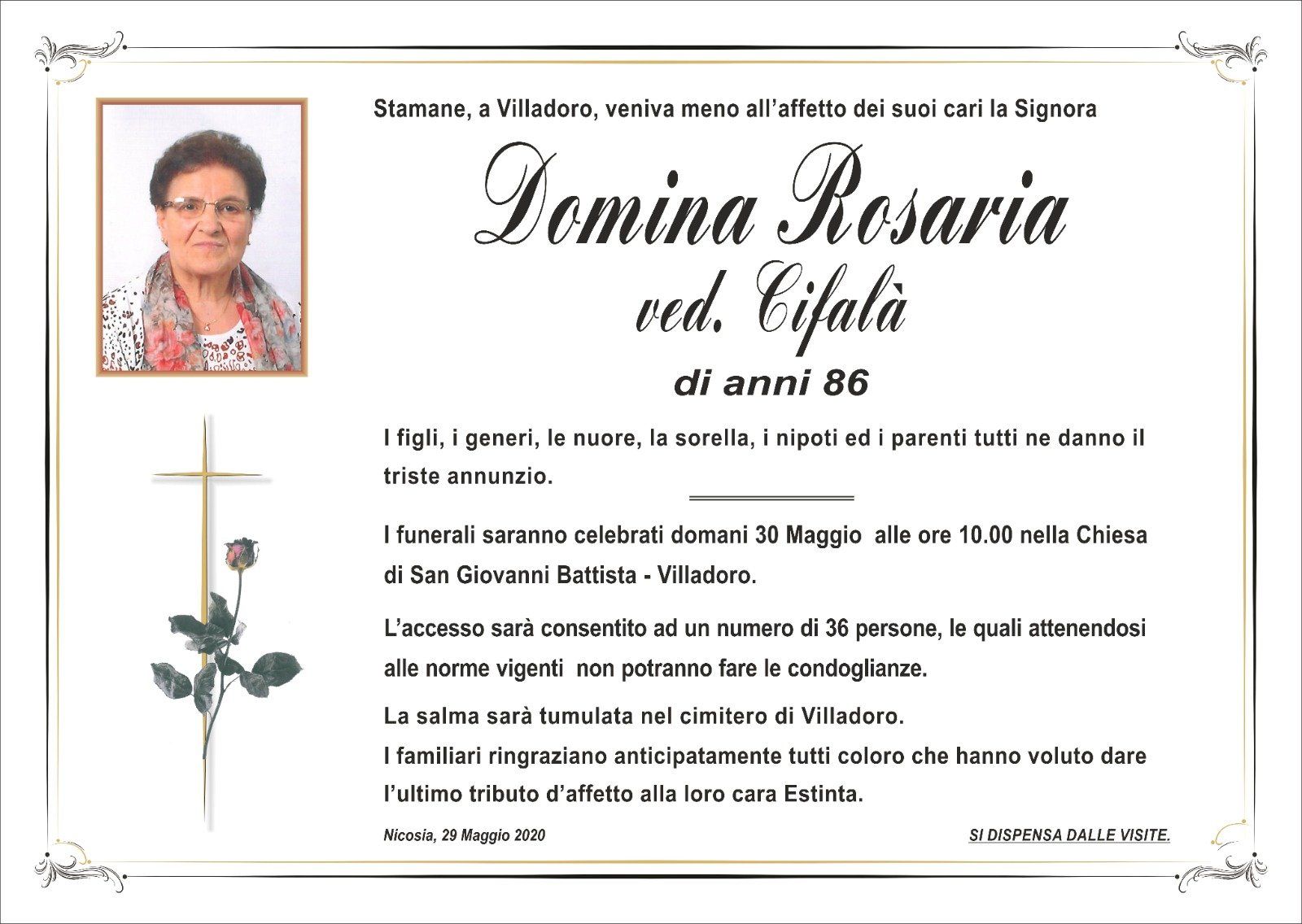 Stamane, a Villadoro, veniva meno all'affetto dei suoi cari la Signora

Domina Rosaria
ved. Cifalà

di anni 86

I figli, i generi, le nuore, la sorella, i nipoti ed i parenti tutti ne danno il triste annunzio.

I funerali saranno celebrati domani 30 Maggio alle ore 10.00 nella Chiesa di San Giovanni Battista - Villadoro.

L'accesso sarà consentito ad un numero di 36 persone, le quali attenendosi alle norme vigenti non potranno fare le condoglianze.

La salma sarà tumulata nel cimitero di Villadoro.
I familiari ringraziano anticipatamente tutti coloro che hanno voluto dare l'ultimo tributo d'affetto alla loro cara Estinta.

Nicosia, 29 Maggio 2020

SI DISPENSA DALLE VISITE.